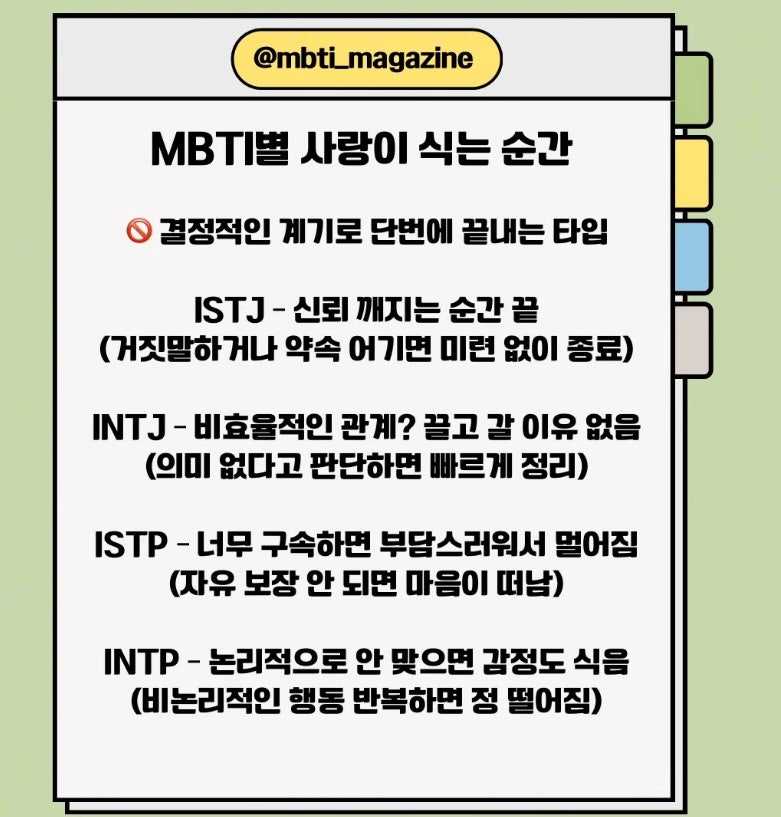 @mbti_magazine

MBTI별 사랑이 식는 순간

🚫 결정적인 계기로 단번에 끝내는 타입

ISTJ - 신뢰 깨지는 순간 끝
(거짓말하거나 약속 어기면 미련 없이 종료)

INTJ - 비효율적인 관계? 끌고 갈 이유 없음
(의미 없다고 판단하면 빠르게 정리)

ISTP - 너무 구속하면 부담스러워서 멀어짐
(자유 보장 안 되면 마음이 떠남)

INTP - 논리적으로 안 맞으면 감정도 식음
(비논리적인 행동 반복하면 정 떨어짐)